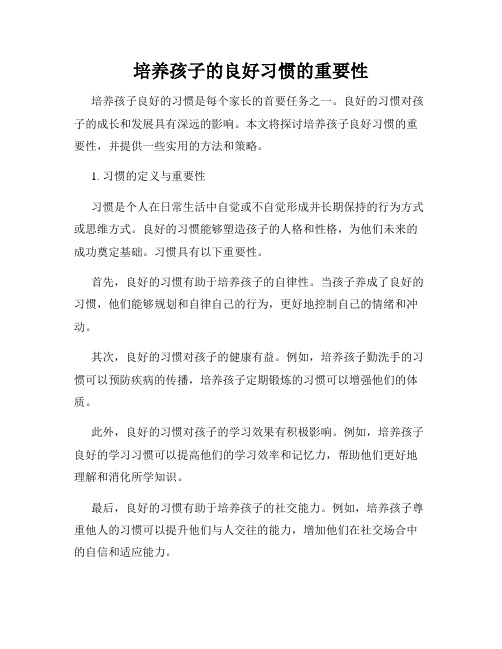 培养孩子的良好习惯的重要性

培养孩子良好的习惯是每个家长的首要任务之一。良好的习惯对孩子的成长和发展具有深远的影响。本文将探讨培养孩子良好习惯的重要性，并提供一些实用的方法和策略。

1. 习惯的定义与重要性

习惯是个人在日常生活中自觉或不自觉形成并长期保持的行为方式或思维方式。良好的习惯能够塑造孩子的人格和性格，为他们未来的成功奠定基础。习惯具有以下重要性。

首先，良好的习惯有助于培养孩子的自律性。当孩子养成了良好的习惯，他们能够规划和自律自己的行为，更好地控制自己的情绪和冲动。

其次，良好的习惯对孩子的健康有益。例如，培养孩子勤洗手的习惯可以预防疾病的传播，培养孩子定期锻炼的习惯可以增强他们的体质。

此外，良好的习惯对孩子的学习效果有积极影响。例如，培养孩子良好的学习习惯可以提高他们的学习效率和记忆力，帮助他们更好地理解和消化所学知识。

最后，良好的习惯有助于培养孩子的社交能力。例如，培养孩子尊重他人的习惯可以提升他们与人交往的能力，增加他们在社交场合中的自信和适应能力。